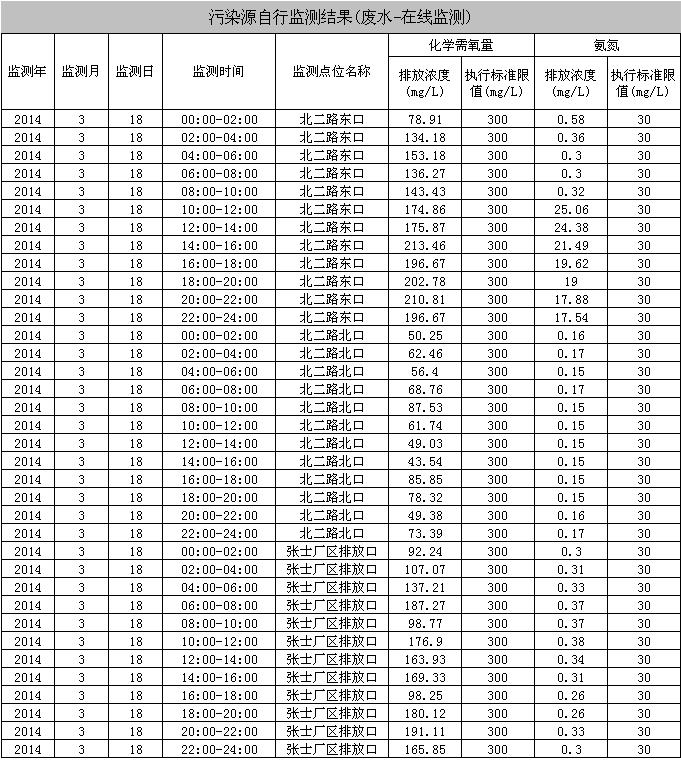 污染源自行监测结果(废水-在线监测)

| 监测年 | 监测月 | 监测日 | 监测时间 | 监测点位名称 | 化学需氧量 排放浓度(mg/L) | 化学需氧量 执行标准限值(mg/L) | 氨氮 排放浓度(mg/L) | 氨氮 执行标准限值(mg/L) |
|---|---|---|---|---|---|---|---|---|
| 2014 | 3 | 18 | 00:00-02:00 | 北二路东口 | 78.91 | 300 | 0.58 | 30 |
| 2014 | 3 | 18 | 02:00-04:00 | 北二路东口 | 134.18 | 300 | 0.36 | 30 |
| 2014 | 3 | 18 | 04:00-06:00 | 北二路东口 | 153.18 | 300 | 0.3 | 30 |
| 2014 | 3 | 18 | 06:00-08:00 | 北二路东口 | 136.27 | 300 | 0.3 | 30 |
| 2014 | 3 | 18 | 08:00-10:00 | 北二路东口 | 143.43 | 300 | 0.32 | 30 |
| 2014 | 3 | 18 | 10:00-12:00 | 北二路东口 | 174.86 | 300 | 25.06 | 30 |
| 2014 | 3 | 18 | 12:00-14:00 | 北二路东口 | 175.87 | 300 | 24.38 | 30 |
| 2014 | 3 | 18 | 14:00-16:00 | 北二路东口 | 213.46 | 300 | 21.49 | 30 |
| 2014 | 3 | 18 | 16:00-18:00 | 北二路东口 | 196.67 | 300 | 19.62 | 30 |
| 2014 | 3 | 18 | 18:00-20:00 | 北二路东口 | 202.78 | 300 | 19 | 30 |
| 2014 | 3 | 18 | 20:00-22:00 | 北二路东口 | 210.81 | 300 | 17.88 | 30 |
| 2014 | 3 | 18 | 22:00-24:00 | 北二路东口 | 196.67 | 300 | 17.54 | 30 |
| 2014 | 3 | 18 | 00:00-02:00 | 北二路北口 | 50.25 | 300 | 0.16 | 30 |
| 2014 | 3 | 18 | 02:00-04:00 | 北二路北口 | 62.46 | 300 | 0.17 | 30 |
| 2014 | 3 | 18 | 04:00-06:00 | 北二路北口 | 56.4 | 300 | 0.15 | 30 |
| 2014 | 3 | 18 | 06:00-08:00 | 北二路北口 | 68.76 | 300 | 0.17 | 30 |
| 2014 | 3 | 18 | 08:00-10:00 | 北二路北口 | 87.53 | 300 | 0.15 | 30 |
| 2014 | 3 | 18 | 10:00-12:00 | 北二路北口 | 61.74 | 300 | 0.15 | 30 |
| 2014 | 3 | 18 | 12:00-14:00 | 北二路北口 | 49.03 | 300 | 0.15 | 30 |
| 2014 | 3 | 18 | 14:00-16:00 | 北二路北口 | 43.54 | 300 | 0.15 | 30 |
| 2014 | 3 | 18 | 16:00-18:00 | 北二路北口 | 85.85 | 300 | 0.15 | 30 |
| 2014 | 3 | 18 | 18:00-20:00 | 北二路北口 | 78.32 | 300 | 0.15 | 30 |
| 2014 | 3 | 18 | 20:00-22:00 | 北二路北口 | 49.38 | 300 | 0.16 | 30 |
| 2014 | 3 | 18 | 22:00-24:00 | 北二路北口 | 73.39 | 300 | 0.17 | 30 |
| 2014 | 3 | 18 | 00:00-02:00 | 张士厂区排放口 | 92.24 | 300 | 0.3 | 30 |
| 2014 | 3 | 18 | 02:00-04:00 | 张士厂区排放口 | 107.07 | 300 | 0.31 | 30 |
| 2014 | 3 | 18 | 04:00-06:00 | 张士厂区排放口 | 137.21 | 300 | 0.33 | 30 |
| 2014 | 3 | 18 | 06:00-08:00 | 张士厂区排放口 | 187.27 | 300 | 0.37 | 30 |
| 2014 | 3 | 18 | 08:00-10:00 | 张士厂区排放口 | 98.77 | 300 | 0.37 | 30 |
| 2014 | 3 | 18 | 10:00-12:00 | 张士厂区排放口 | 176.9 | 300 | 0.38 | 30 |
| 2014 | 3 | 18 | 12:00-14:00 | 张士厂区排放口 | 163.93 | 300 | 0.34 | 30 |
| 2014 | 3 | 18 | 14:00-16:00 | 张士厂区排放口 | 169.33 | 300 | 0.31 | 30 |
| 2014 | 3 | 18 | 16:00-18:00 | 张士厂区排放口 | 98.25 | 300 | 0.26 | 30 |
| 2014 | 3 | 18 | 18:00-20:00 | 张士厂区排放口 | 180.12 | 300 | 0.26 | 30 |
| 2014 | 3 | 18 | 20:00-22:00 | 张士厂区排放口 | 191.11 | 300 | 0.33 | 30 |
| 2014 | 3 | 18 | 22:00-24:00 | 张士厂区排放口 | 165.85 | 300 | 0.3 | 30 |